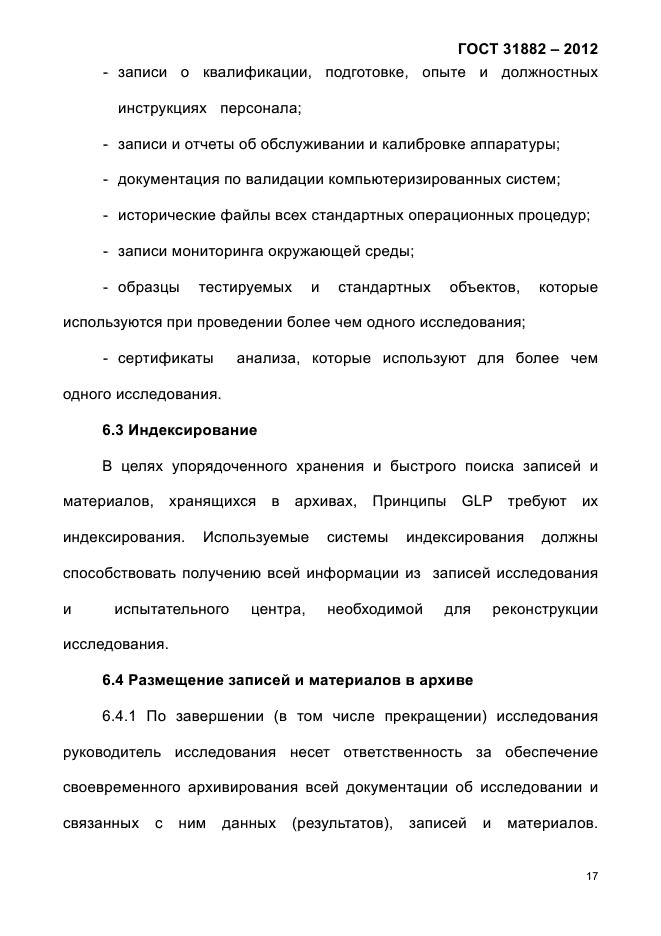 ГОСТ 31882 – 2012

- записи о квалификации, подготовке, опыте и должностных инструкциях персонала;

- записи и отчеты об обслуживании и калибровке аппаратуры;

- документация по валидации компьютеризированных систем;

- исторические файлы всех стандартных операционных процедур;

- записи мониторинга окружающей среды;

- образцы тестируемых и стандартных объектов, которые используются при проведении более чем одного исследования;

- сертификаты анализа, которые используют для более чем одного исследования.

6.3 Индексирование

В целях упорядоченного хранения и быстрого поиска записей и материалов, хранящихся в архивах, Принципы GLP требуют их индексирования. Используемые системы индексирования должны способствовать получению всей информации из записей исследования и испытательного центра, необходимой для реконструкции исследования.

6.4 Размещение записей и материалов в архиве

6.4.1 По завершении (в том числе прекращении) исследования руководитель исследования несет ответственность за обеспечение своевременного архивирования всей документации об исследовании и связанных с ним данных (результатов), записей и материалов.

17